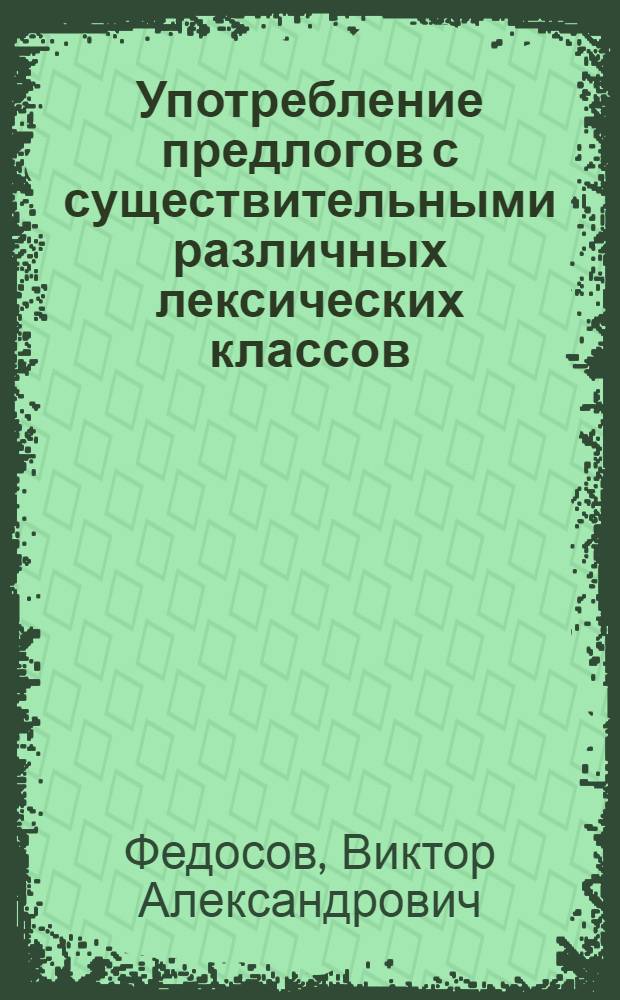 Употребление предлогов с существительными различных лексических классов

Федосов, Виктор Александрович